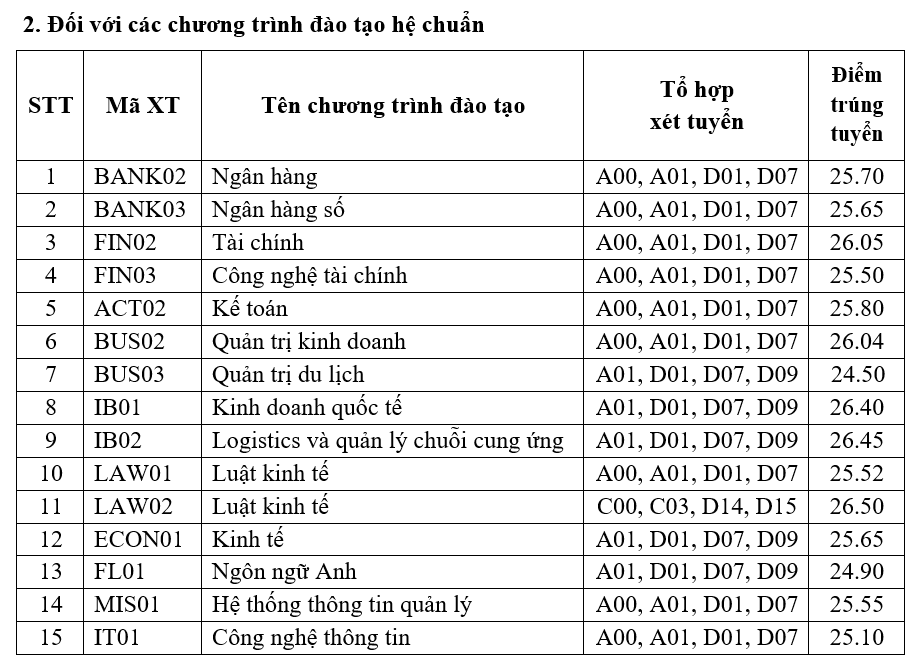 2. Đối với các chương trình đào tạo hệ chuẩn

| STT | Mã XT | Tên chương trình đào tạo | Tổ hợp xét tuyển | Điểm trúng tuyển |
|---|---|---|---|---|
| 1 | BANK02 | Ngân hàng | A00, A01, D01, D07 | 25.70 |
| 2 | BANK03 | Ngân hàng số | A00, A01, D01, D07 | 25.65 |
| 3 | FIN02 | Tài chính | A00, A01, D01, D07 | 26.05 |
| 4 | FIN03 | Công nghệ tài chính | A00, A01, D01, D07 | 25.50 |
| 5 | ACT02 | Kế toán | A00, A01, D01, D07 | 25.80 |
| 6 | BUS02 | Quản trị kinh doanh | A00, A01, D01, D07 | 26.04 |
| 7 | BUS03 | Quản trị du lịch | A01, D01, D07, D09 | 24.50 |
| 8 | IB01 | Kinh doanh quốc tế | A01, D01, D07, D09 | 26.40 |
| 9 | IB02 | Logistics và quản lý chuỗi cung ứng | A01, D01, D07, D09 | 26.45 |
| 10 | LAW01 | Luật kinh tế | A00, A01, D01, D07 | 25.52 |
| 11 | LAW02 | Luật kinh tế | C00, C03, D14, D15 | 26.50 |
| 12 | ECON01 | Kinh tế | A01, D01, D07, D09 | 25.65 |
| 13 | FL01 | Ngôn ngữ Anh | A01, D01, D07, D09 | 24.90 |
| 14 | MIS01 | Hệ thống thông tin quản lý | A00, A01, D01, D07 | 25.55 |
| 15 | IT01 | Công nghệ thông tin | A00, A01, D01, D07 | 25.10 |